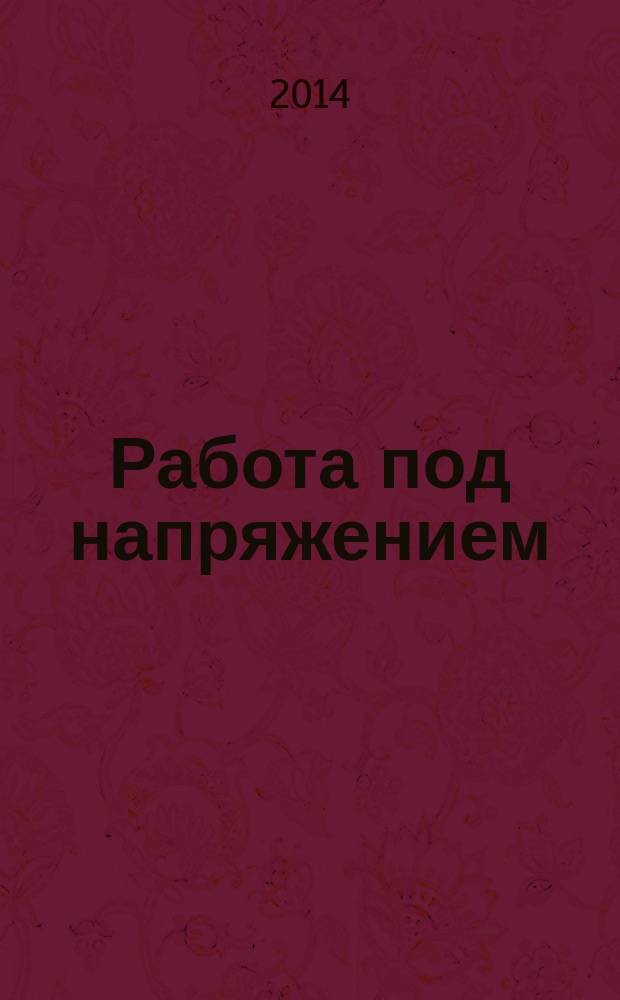 2014

Работа под напряжением